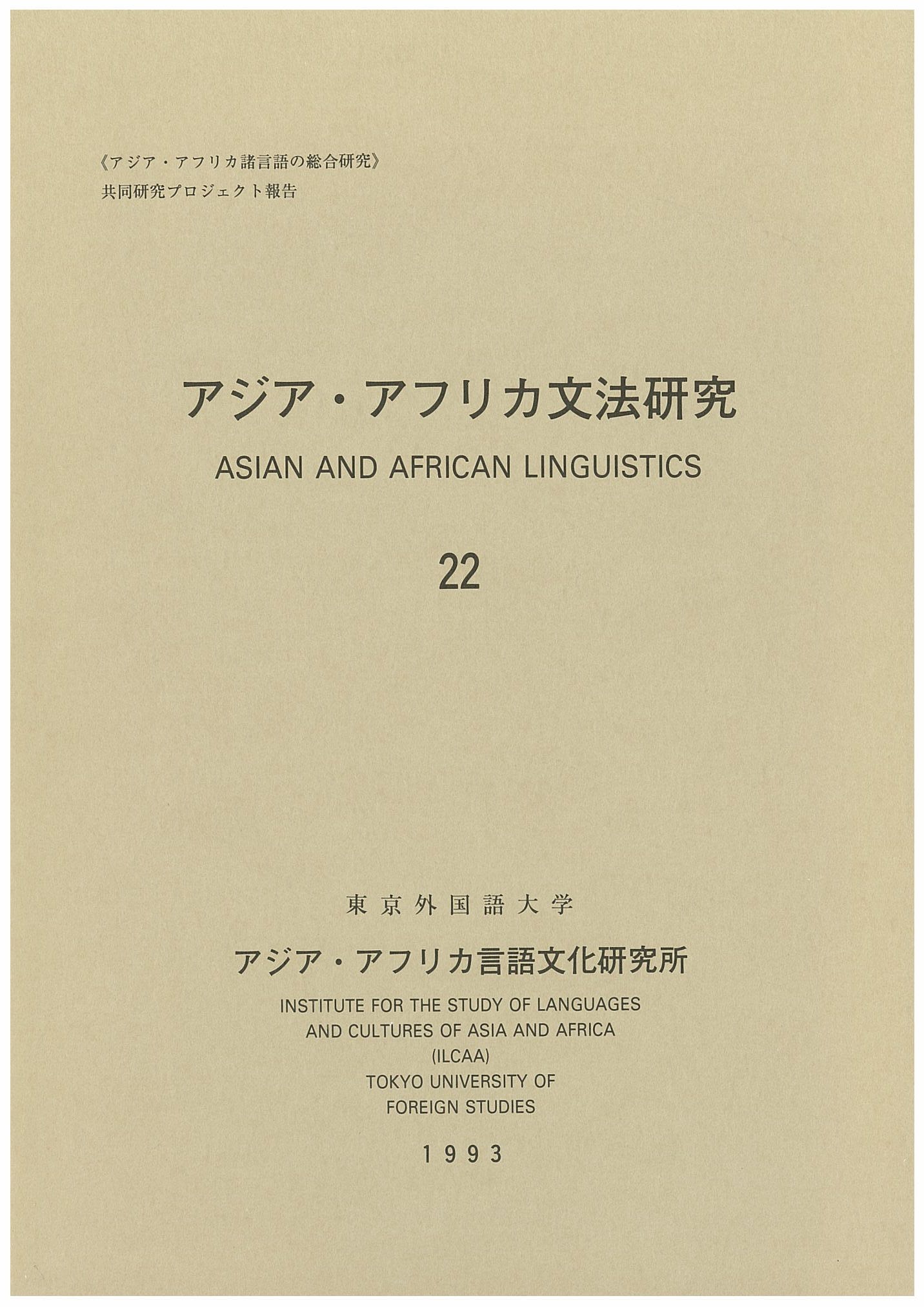 《アジア・アフリカ諸言語の総合研究》
共同研究プロジェクト報告

アジア・アフリカ文法研究
ASIAN AND AFRICAN LINGUISTICS

22

東京外国語大学

アジア・アフリカ言語文化研究所
INSTITUTE FOR THE STUDY OF LANGUAGES
AND CULTURES OF ASIA AND AFRICA
(ILCAA)
TOKYO UNIVERSITY OF
FOREIGN STUDIES

1993